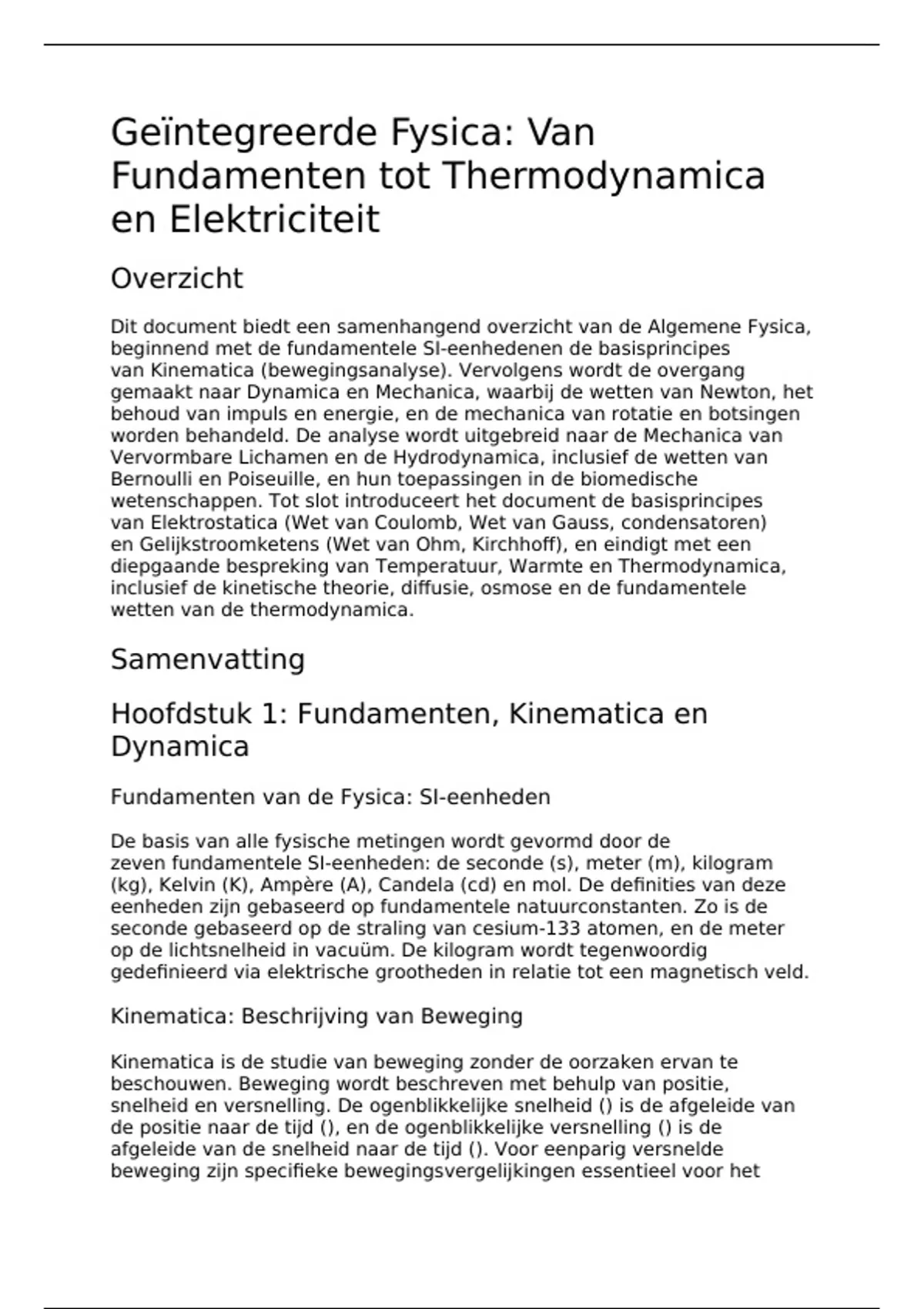 Geïntegreerde Fysica: Van Fundamenten tot Thermodynamica en Elektriciteit

Overzicht

Dit document biedt een samenhangend overzicht van de Algemene Fysica, beginnend met de fundamentele SI-eenhedenen de basisprincipes van Kinematica (bewegingsanalyse). Vervolgens wordt de overgang gemaakt naar Dynamica en Mechanica, waarbij de wetten van Newton, het behoud van impuls en energie, en de mechanica van rotatie en botsingen worden behandeld. De analyse wordt uitgebreid naar de Mechanica van Vervormbare Lichamen en de Hydrodynamica, inclusief de wetten van Bernoulli en Poiseuille, en hun toepassingen in de biomedische wetenschappen. Tot slot introduceert het document de basisprincipes van Elektrostatica (Wet van Coulomb, Wet van Gauss, condensatoren) en Gelijkstroomketens (Wet van Ohm, Kirchhoff), en eindigt met een diepgaande bespreking van Temperatuur, Warmte en Thermodynamica, inclusief de kinetische theorie, diffusie, osmose en de fundamentele wetten van de thermodynamica.

Samenvatting

Hoofdstuk 1: Fundamenten, Kinematica en Dynamica

Fundamenten van de Fysica: SI-eenheden

De basis van alle fysische metingen wordt gevormd door de zeven fundamentele SI-eenheden: de seconde (s), meter (m), kilogram (kg), Kelvin (K), Ampère (A), Candela (cd) en mol. De definities van deze eenheden zijn gebaseerd op fundamentele natuurconstanten. Zo is de seconde gebaseerd op de straling van cesium-133 atomen, en de meter op de lichtsnelheid in vacuüm. De kilogram wordt tegenwoordig gedefinieerd via elektrische grootheden in relatie tot een magnetisch veld.

Kinematica: Beschrijving van Beweging

Kinematica is de studie van beweging zonder de oorzaken ervan te beschouwen. Beweging wordt beschreven met behulp van positie, snelheid en versnelling. De ogenblikkelijke snelheid () is de afgeleide van de positie naar de tijd (), en de ogenblikkelijke versnelling () is de afgeleide van de snelheid naar de tijd (). Voor eenparig versnelde beweging zijn specifieke bewegingsvergelijkingen essentieel voor het